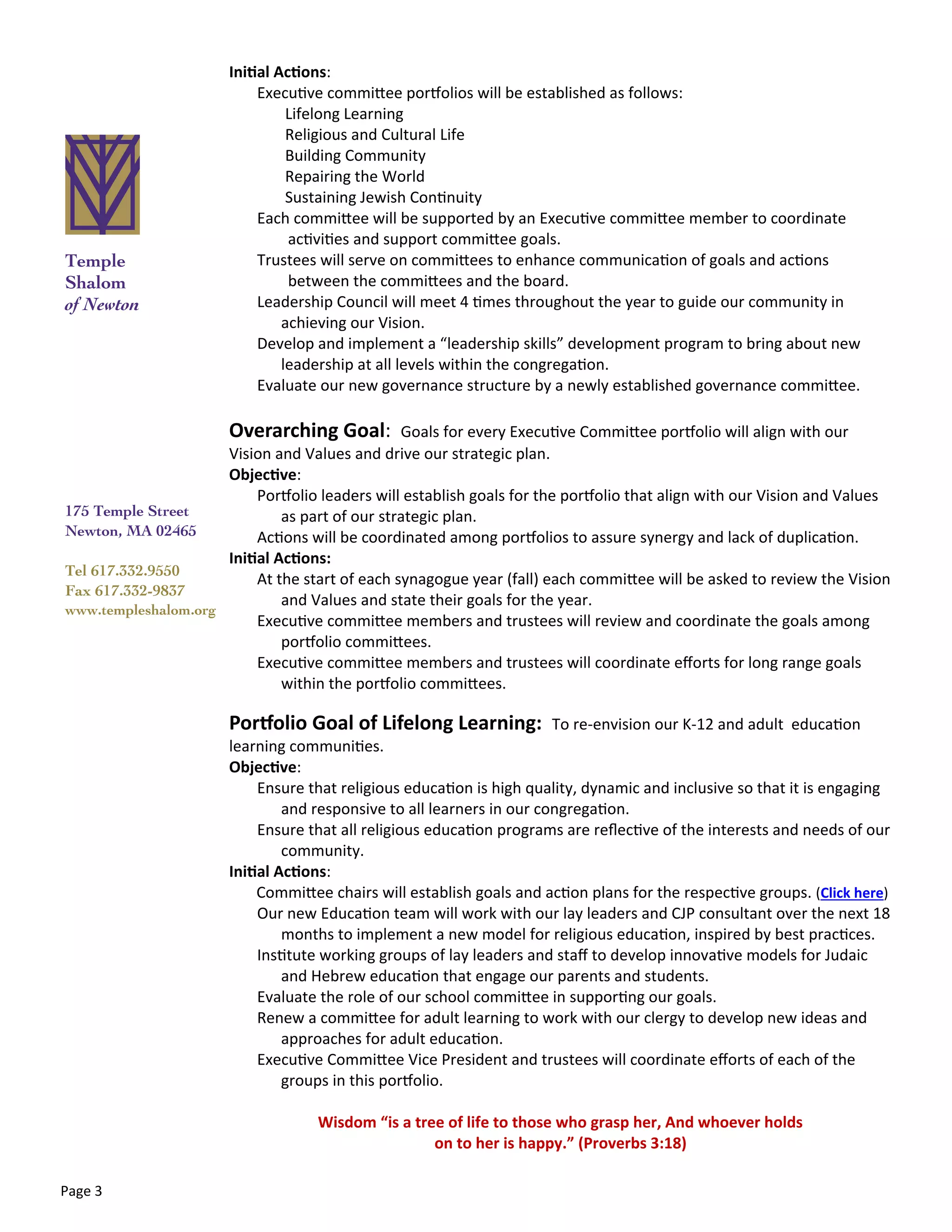 Temple
Shalom
of Newton

175 Temple Street
Newton, MA 02465

Tel 617.332.9550
Fax 617.332-9837
www.templeshalom.org

Initial Actions:

Executive committee portfolios will be established as follows:

Lifelong Learning
Religious and Cultural Life
Building Community
Repairing the World
Sustaining Jewish Continuity

Each committee will be supported by an Executive committee member to coordinate activities and support committee goals.

Trustees will serve on committees to enhance communication of goals and actions between the committees and the board.

Leadership Council will meet 4 times throughout the year to guide our community in achieving our Vision.

Develop and implement a "leadership skills" development program to bring about new leadership at all levels within the congregation.

Evaluate our new governance structure by a newly established governance committee.

Overarching Goal: Goals for every Executive Committee portfolio will align with our Vision and Values and drive our strategic plan.

Objective:

Portfolio leaders will establish goals for the portfolio that align with our Vision and Values as part of our strategic plan.

Actions will be coordinated among portfolios to assure synergy and lack of duplication.

Initial Actions:

At the start of each synagogue year (fall) each committee will be asked to review the Vision and Values and state their goals for the year.

Executive committee members and trustees will review and coordinate the goals among portfolio committees.

Executive committee members and trustees will coordinate efforts for long range goals within the portfolio committees.

Portfolio Goal of Lifelong Learning: To re-envision our K-12 and adult education learning communities.

Objective:

Ensure that religious education is high quality, dynamic and inclusive so that it is engaging and responsive to all learners in our congregation.

Ensure that all religious education programs are reflective of the interests and needs of our community.

Initial Actions:

Committee chairs will establish goals and action plans for the respective groups. (Click here)

Our new Education team will work with our lay leaders and CJP consultant over the next 18 months to implement a new model for religious education, inspired by best practices.

Institute working groups of lay leaders and staff to develop innovative models for Judaic and Hebrew education that engage our parents and students.

Evaluate the role of our school committee in supporting our goals.

Renew a committee for adult learning to work with our clergy to develop new ideas and approaches for adult education.

Executive Committee Vice President and trustees will coordinate efforts of each of the groups in this portfolio.

Wisdom "is a tree of life to those who grasp her, And whoever holds on to her is happy." (Proverbs 3:18)

Page 3